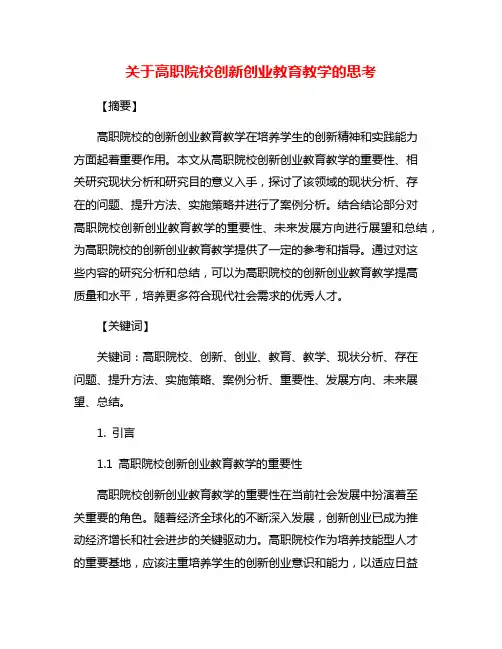 关于高职院校创新创业教育教学的思考

【摘要】

高职院校的创新创业教育教学在培养学生的创新精神和实践能力方面起着重要作用。本文从高职院校创新创业教育教学的重要性、相关研究现状分析和研究目的意义入手，探讨了该领域的现状分析、存在的问题、提升方法、实施策略并进行了案例分析。结合结论部分对高职院校创新创业教育教学的重要性、未来发展方向进行展望和总结，为高职院校的创新创业教育教学提供了一定的参考和指导。通过对这些内容的研究分析和总结，可以为高职院校的创新创业教育教学提高质量和水平，培养更多符合现代社会需求的优秀人才。

【关键词】

关键词：高职院校、创新、创业、教育、教学、现状分析、存在问题、提升方法、实施策略、案例分析、重要性、发展方向、未来展望、总结。

1. 引言

1.1 高职院校创新创业教育教学的重要性

高职院校创新创业教育教学的重要性在当前社会发展中扮演着至关重要的角色。随着经济全球化的不断深入发展，创新创业已成为推动经济增长和社会进步的关键驱动力。高职院校作为培养技能型人才的重要基地，应该注重培养学生的创新创业意识和能力，以适应日益